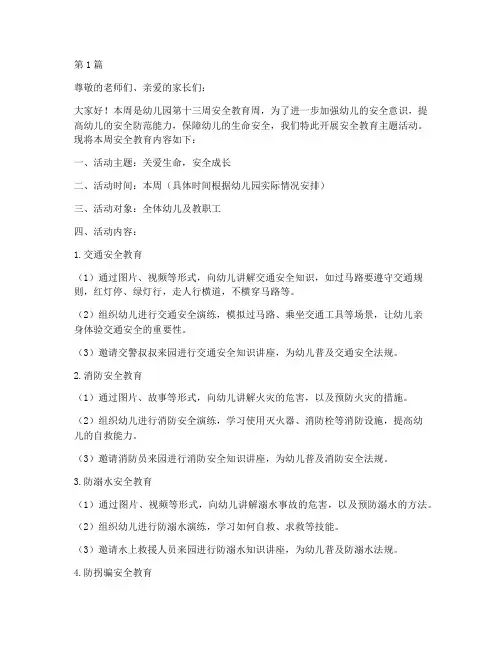 第1篇

尊敬的老师们、亲爱的家长们：

大家好！本周是幼儿园第十三周安全教育周，为了进一步加强幼儿的安全意识，提高幼儿的安全防范能力，保障幼儿的生命安全，我们特此开展安全教育主题活动。现将本周安全教育内容如下：

一、活动主题：关爱生命，安全成长

二、活动时间：本周（具体时间根据幼儿园实际情况安排）

三、活动对象：全体幼儿及教职工

四、活动内容：

1. 交通安全教育

（1）通过图片、视频等形式，向幼儿讲解交通安全知识，如过马路要遵守交通规则，红灯停、绿灯行，走人行横道，不横穿马路等。

（2）组织幼儿进行交通安全演练，模拟过马路、乘坐交通工具等场景，让幼儿亲身体验交通安全的重要性。

（3）邀请交警叔叔来园进行交通安全知识讲座，为幼儿普及交通安全法规。

2. 消防安全教育

（1）通过图片、故事等形式，向幼儿讲解火灾的危害，以及预防火灾的措施。

（2）组织幼儿进行消防安全演练，学习使用灭火器、消防栓等消防设施，提高幼儿的自救能力。

（3）邀请消防员来园进行消防安全知识讲座，为幼儿普及消防安全法规。

3. 防溺水安全教育

（1）通过图片、视频等形式，向幼儿讲解溺水事故的危害，以及预防溺水的方法。

（2）组织幼儿进行防溺水演练，学习如何自救、求救等技能。

（3）邀请水上救援人员来园进行防溺水知识讲座，为幼儿普及防溺水法规。

4. 防拐骗安全教育